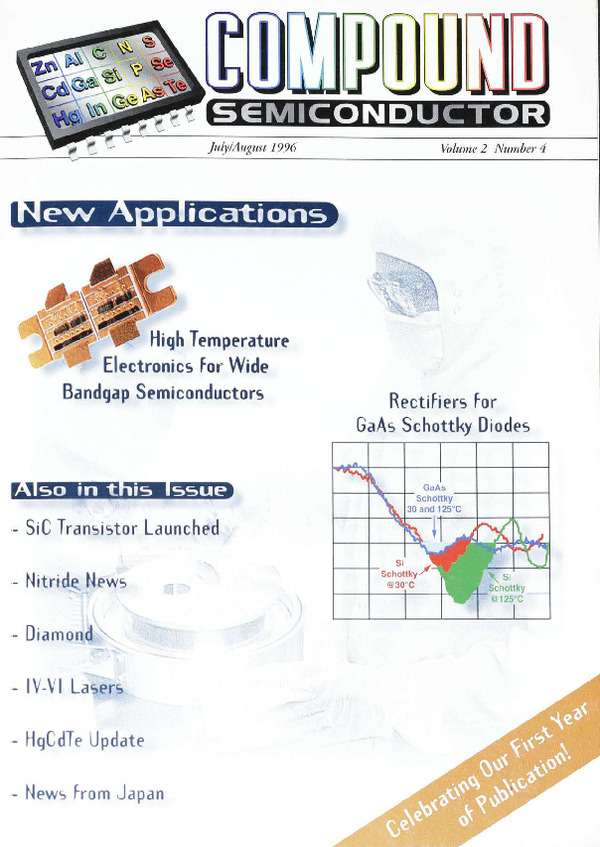 Zn Al C N S
Cd Ga Si P Se
Hg In Ge As Te

COMPOUND
SEMICONDUCTOR

July/August 1996

Volume 2 Number 4

New Applications

High Temperature Electronics for Wide Bandgap Semiconductors

Rectifiers for GaAs Schottky Diodes

GaAs Schottky 30 and 125°C

Si Schottky @30°C

Si Schottky @125°C

Also in this Issue

- SiC Transistor Launched

- Nitride News

- Diamond

- IV-VI Lasers

- HgCdTe Update

- News from Japan

Celebrating Our First Year of Publication!